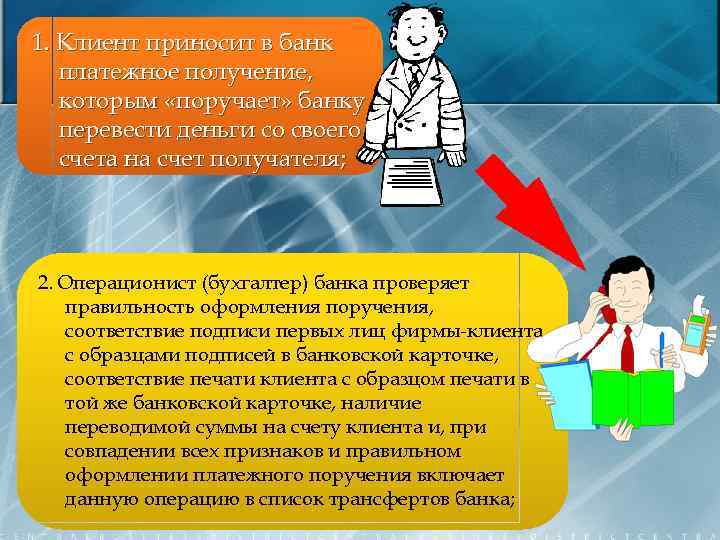 1. Клиент приносит в банк платежное получение, которым «поручает» банку перевести деньги со своего счета на счет получателя;

2. Операционист (бухгалтер) банка проверяет правильность оформления поручения, соответствие подписи первых лиц фирмы-клиента с образцами подписей в банковской карточке, соответствие печати клиента с образцом печати в той же банковской карточке, наличие переводимой суммы на счету клиента и, при совпадении всех признаков и правильном оформлении платежного поручения включает данную операцию в список трансфертов банка;